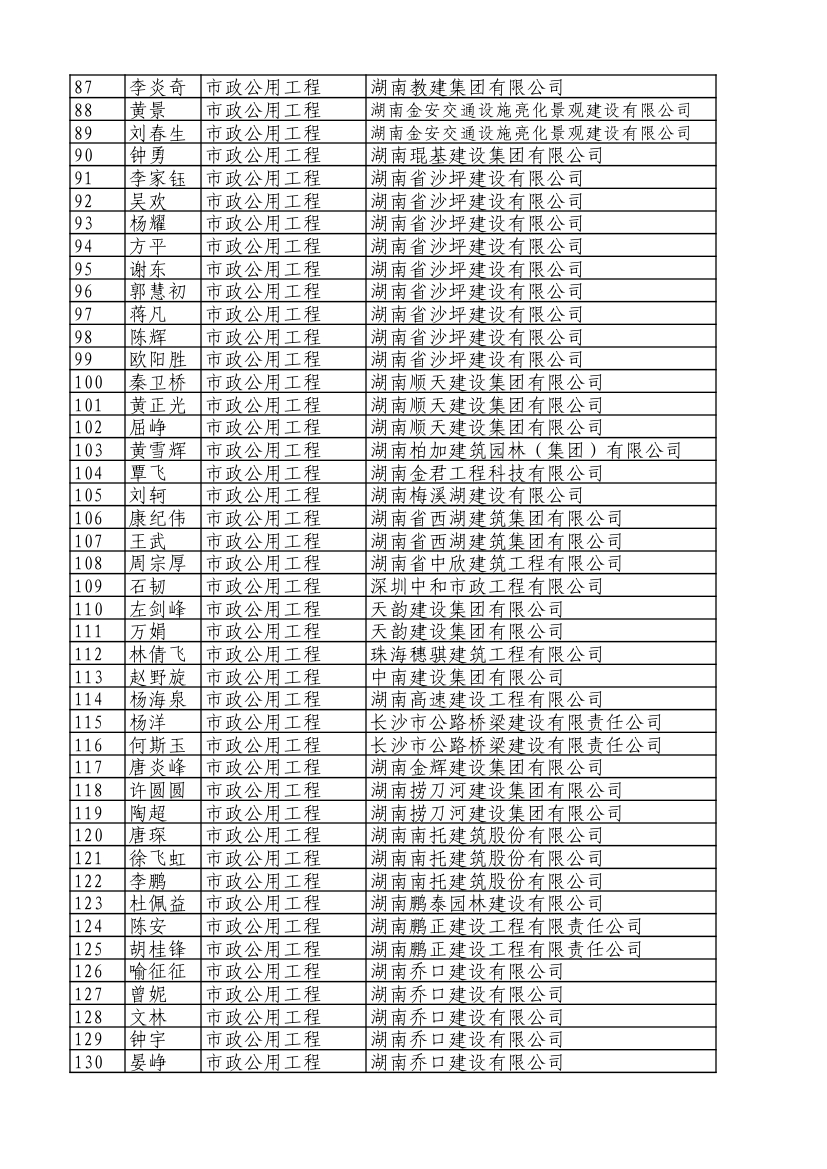 | 87 | 李炎奇 | 市政公用工程 | 湖南教建集团有限公司 |
|---|---|---|---|
| 88 | 黄景 | 市政公用工程 | 湖南金安交通设施亮化景观建设有限公司 |
| 89 | 刘春生 | 市政公用工程 | 湖南金安交通设施亮化景观建设有限公司 |
| 90 | 钟勇 | 市政公用工程 | 湖南琨基建设集团有限公司 |
| 91 | 李家钰 | 市政公用工程 | 湖南省沙坪建设有限公司 |
| 92 | 吴欢 | 市政公用工程 | 湖南省沙坪建设有限公司 |
| 93 | 杨耀 | 市政公用工程 | 湖南省沙坪建设有限公司 |
| 94 | 方平 | 市政公用工程 | 湖南省沙坪建设有限公司 |
| 95 | 谢东 | 市政公用工程 | 湖南省沙坪建设有限公司 |
| 96 | 郭慧初 | 市政公用工程 | 湖南省沙坪建设有限公司 |
| 97 | 蒋凡 | 市政公用工程 | 湖南省沙坪建设有限公司 |
| 98 | 陈辉 | 市政公用工程 | 湖南省沙坪建设有限公司 |
| 99 | 欧阳胜 | 市政公用工程 | 湖南省沙坪建设有限公司 |
| 100 | 秦卫桥 | 市政公用工程 | 湖南顺天建设集团有限公司 |
| 101 | 黄正光 | 市政公用工程 | 湖南顺天建设集团有限公司 |
| 102 | 屈峥 | 市政公用工程 | 湖南顺天建设集团有限公司 |
| 103 | 黄雪辉 | 市政公用工程 | 湖南柏加建筑园林（集团）有限公司 |
| 104 | 覃飞 | 市政公用工程 | 湖南金君工程科技有限公司 |
| 105 | 刘轲 | 市政公用工程 | 湖南梅溪湖建设有限公司 |
| 106 | 康纪伟 | 市政公用工程 | 湖南省西湖建筑集团有限公司 |
| 107 | 王武 | 市政公用工程 | 湖南省西湖建筑集团有限公司 |
| 108 | 周宗厚 | 市政公用工程 | 湖南省中欣建筑工程有限公司 |
| 109 | 石韧 | 市政公用工程 | 深圳中和市政工程有限公司 |
| 110 | 左剑峰 | 市政公用工程 | 天韵建设集团有限公司 |
| 111 | 万娟 | 市政公用工程 | 天韵建设集团有限公司 |
| 112 | 林倩飞 | 市政公用工程 | 珠海穗骐建筑工程有限公司 |
| 113 | 赵野旋 | 市政公用工程 | 中南建设集团有限公司 |
| 114 | 杨海泉 | 市政公用工程 | 湖南高速建设工程有限公司 |
| 115 | 杨洋 | 市政公用工程 | 长沙市公路桥梁建设有限责任公司 |
| 116 | 何斯玉 | 市政公用工程 | 长沙市公路桥梁建设有限责任公司 |
| 117 | 唐炎峰 | 市政公用工程 | 湖南金辉建设集团有限公司 |
| 118 | 许圆圆 | 市政公用工程 | 湖南捞刀河建设集团有限公司 |
| 119 | 陶超 | 市政公用工程 | 湖南捞刀河建设集团有限公司 |
| 120 | 唐琛 | 市政公用工程 | 湖南南托建筑股份有限公司 |
| 121 | 徐飞虹 | 市政公用工程 | 湖南南托建筑股份有限公司 |
| 122 | 李鹏 | 市政公用工程 | 湖南南托建筑股份有限公司 |
| 123 | 杜佩益 | 市政公用工程 | 湖南鹏泰园林建设有限公司 |
| 124 | 陈安 | 市政公用工程 | 湖南鹏正建设工程有限责任公司 |
| 125 | 胡桂锋 | 市政公用工程 | 湖南鹏正建设工程有限责任公司 |
| 126 | 喻征征 | 市政公用工程 | 湖南乔口建设有限公司 |
| 127 | 曾妮 | 市政公用工程 | 湖南乔口建设有限公司 |
| 128 | 文林 | 市政公用工程 | 湖南乔口建设有限公司 |
| 129 | 钟宇 | 市政公用工程 | 湖南乔口建设有限公司 |
| 130 | 晏峥 | 市政公用工程 | 湖南乔口建设有限公司 |